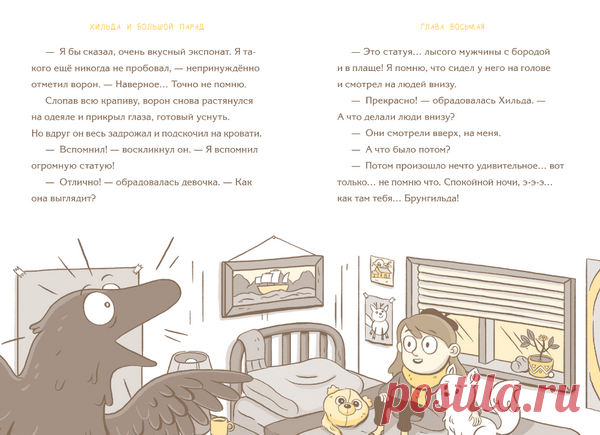 ХИЛЬДА И БОЛЬШОЙ ПАРАД

— Я бы сказал, очень вкусный экспонат. Я такого ещё никогда не пробовал, — непринуждённо отметил ворон. — Наверное… Точно не помню.

Слопав всю крапиву, ворон снова растянулся на одеяле и прикрыл глаза, готовый уснуть. Но вдруг он весь задрожал и подскочил на кровати.

— Вспомнил! — воскликнул он. — Я вспомнил огромную статую!

— Отлично! — обрадовалась девочка. — Как она выглядит?

ГЛАВА ВОСЬМАЯ

— Это статуя… лысого мужчины с бородой и в плаще! Я помню, что сидел у него на голове и смотрел на людей внизу.

— Прекрасно! — обрадовалась Хильда. — А что делали люди внизу?

— Они смотрели вверх, на меня.

— А что было потом?

— Потом произошло нечто удивительное… вот только… не помню что. Спокойной ночи, э-э-э… как там тебя… Брунгильда!

postila.ru